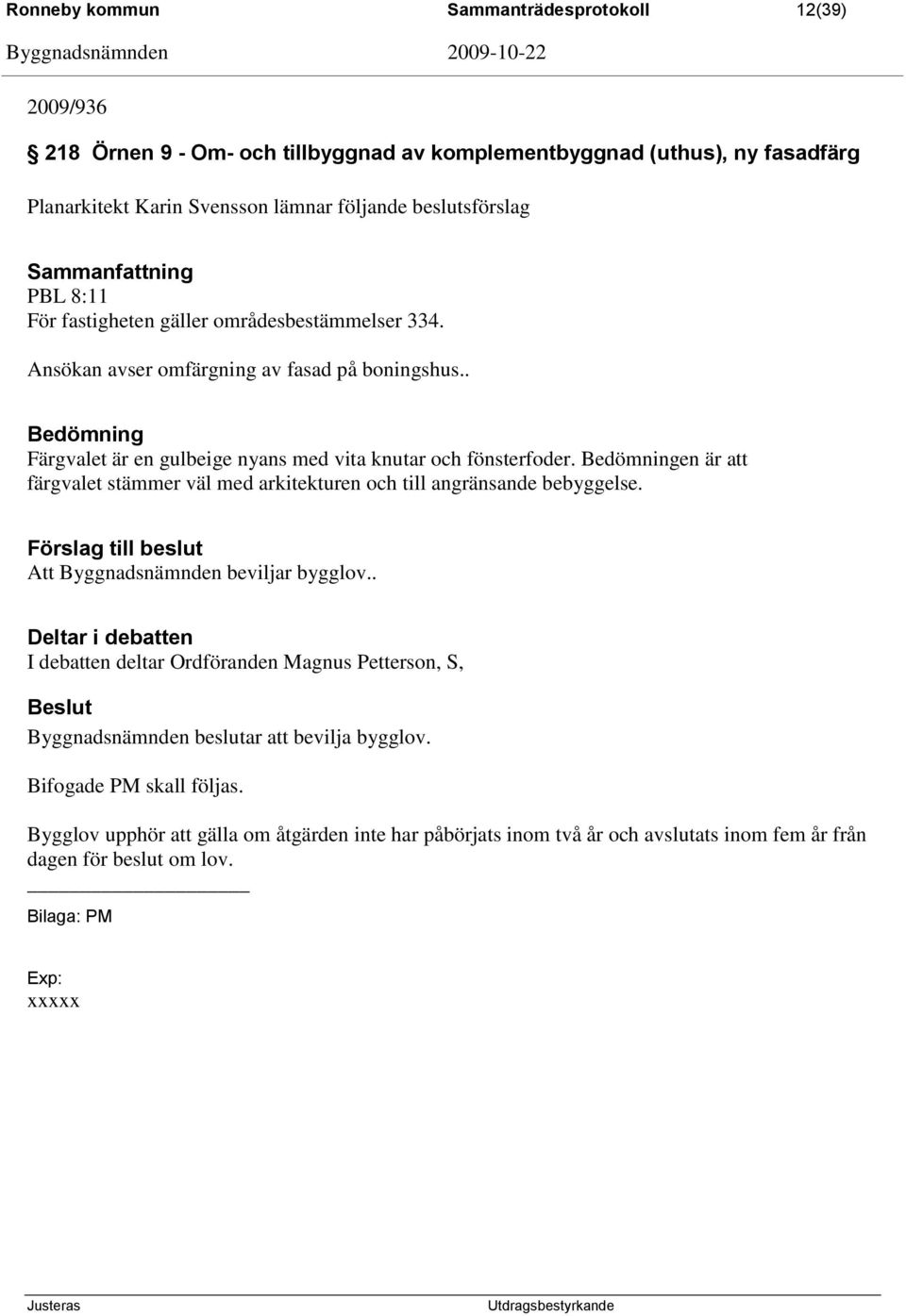 Ronneby kommun Sammanträdesprotokoll 12(39)
Byggnadsnämnden 2009-10-22

2009/936

§ 218 Örnen 9 - Om- och tillbyggnad av komplementbyggnad (uthus), ny fasadfärg

Planarkitekt Karin Svensson lämnar följande beslutsförslag

Sammanfattning
PBL 8:11
För fastigheten gäller områdesbestämmelser 334.

Ansökan avser omfärgning av fasad på boningshus..

Bedömning
Färgvalet är en gulbeige nyans med vita knutar och fönsterfoder. Bedömningen är att färgvalet stämmer väl med arkitekturen och till angränsande bebyggelse.

Förslag till beslut
Att Byggnadsnämnden beviljar bygglov..

Deltar i debatten
I debatten deltar Ordföranden Magnus Petterson, S,

Beslut
Byggnadsnämnden beslutar att bevilja bygglov.

Bifogade PM skall följas.

Bygglov upphör att gälla om åtgärden inte har påbörjats inom två år och avslutats inom fem år från dagen för beslut om lov.

Bilaga: PM

Exp:
xxxxx

Justeras Utdragsbestyrkande